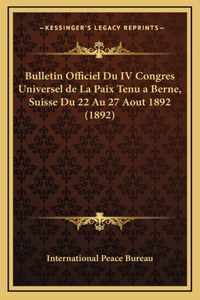 —KESSINGER'S LEGACY REPRINTS—

Bulletin Officiel Du IV Congres Universel de La Paix Tenu a Berne, Suisse Du 22 Au 27 Aout 1892 (1892)

International Peace Bureau